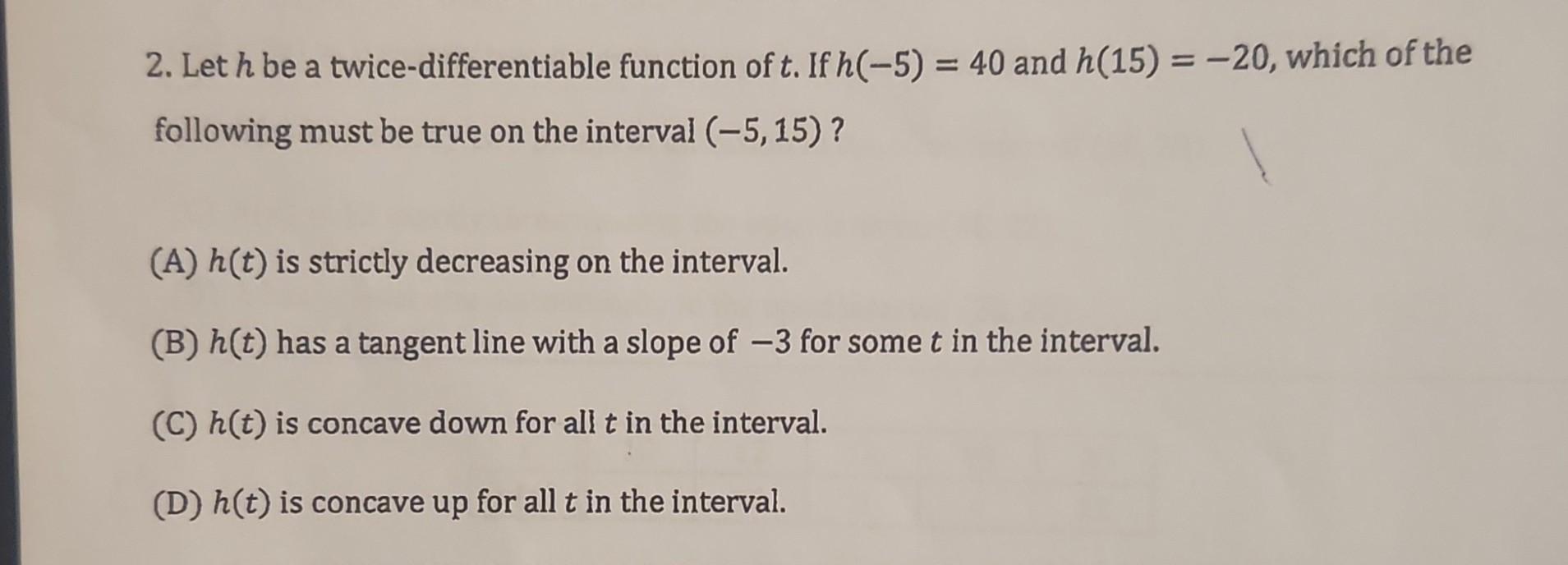 2. Let $h$ be a twice-differentiable function of $t$. If $h(-5) = 40$ and $h(15) = -20$, which of the following must be true on the interval $(-5, 15)$ ?

(A) $h(t)$ is strictly decreasing on the interval.

(B) $h(t)$ has a tangent line with a slope of $-3$ for some $t$ in the interval.

(C) $h(t)$ is concave down for all $t$ in the interval.

(D) $h(t)$ is concave up for all $t$ in the interval.